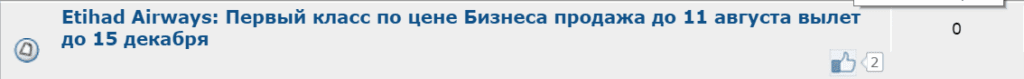 Etihad Airways: Первый класс по цене Бизнеса продажа до 11 августа вылет до 15 декабря

2

0